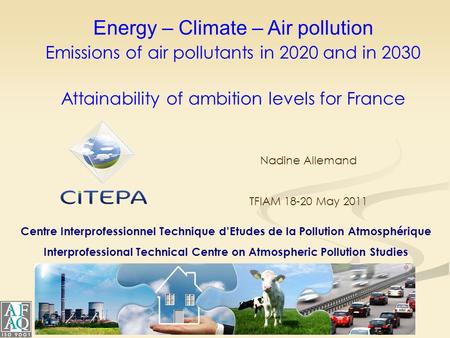 Energy – Climate – Air pollution
Emissions of air pollutants in 2020 and in 2030

Attainability of ambition levels for France

CITEPA

Nadine Allemand

TFIAM 18-20 May 2011

Centre Interprofessionnel Technique d'Etudes de la Pollution Atmosphérique
Interprofessional Technical Centre on Atmospheric Pollution Studies

AFAQ
ISO 9001